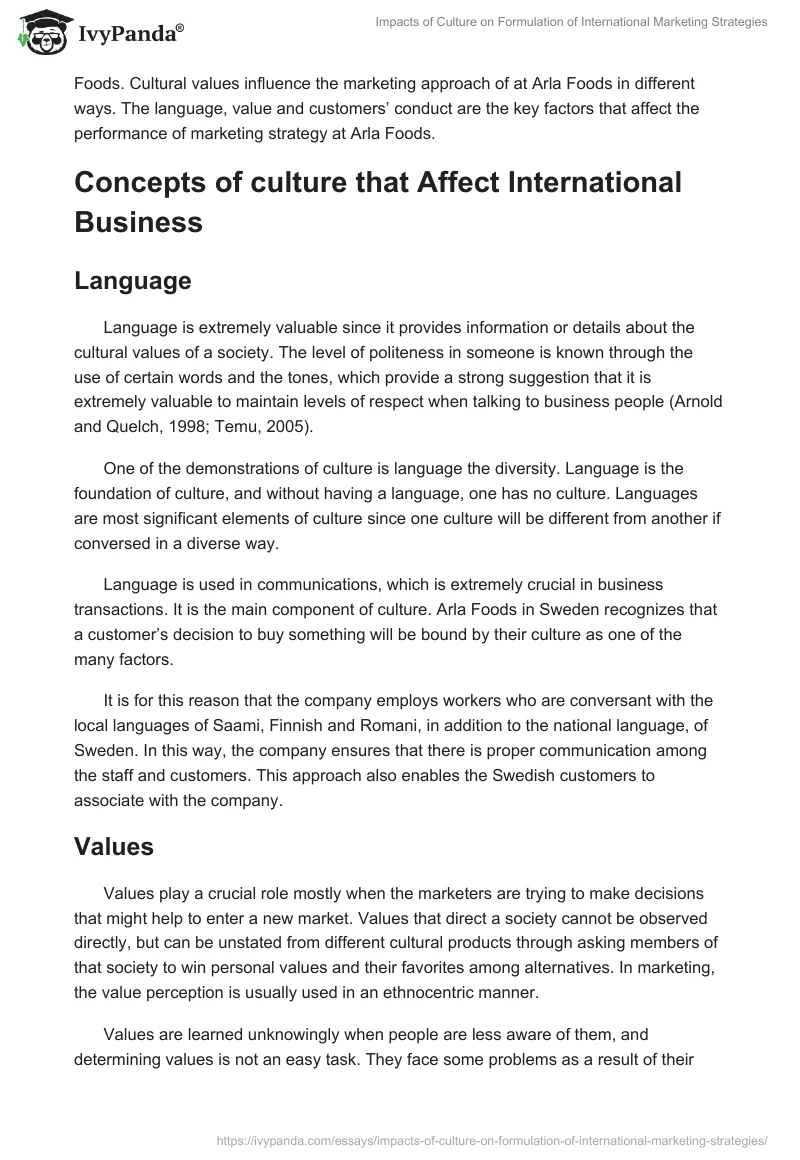 IvyPanda®

Impacts of Culture on Formulation of International Marketing Strategies

Foods. Cultural values influence the marketing approach of at Arla Foods in different ways. The language, value and customers' conduct are the key factors that affect the performance of marketing strategy at Arla Foods.

Concepts of culture that Affect International Business

Language

Language is extremely valuable since it provides information or details about the cultural values of a society. The level of politeness in someone is known through the use of certain words and the tones, which provide a strong suggestion that it is extremely valuable to maintain levels of respect when talking to business people (Arnold and Quelch, 1998; Temu, 2005).

One of the demonstrations of culture is language the diversity. Language is the foundation of culture, and without having a language, one has no culture. Languages are most significant elements of culture since one culture will be different from another if conversed in a diverse way.

Language is used in communications, which is extremely crucial in business transactions. It is the main component of culture. Arla Foods in Sweden recognizes that a customer's decision to buy something will be bound by their culture as one of the many factors.

It is for this reason that the company employs workers who are conversant with the local languages of Saami, Finnish and Romani, in addition to the national language, of Sweden. In this way, the company ensures that there is proper communication among the staff and customers. This approach also enables the Swedish customers to associate with the company.

Values

Values play a crucial role mostly when the marketers are trying to make decisions that might help to enter a new market. Values that direct a society cannot be observed directly, but can be unstated from different cultural products through asking members of that society to win personal values and their favorites among alternatives. In marketing, the value perception is usually used in an ethnocentric manner.

Values are learned unknowingly when people are less aware of them, and determining values is not an easy task. They face some problems as a result of their

https://ivypanda.com/essays/impacts-of-culture-on-formulation-of-international-marketing-strategies/